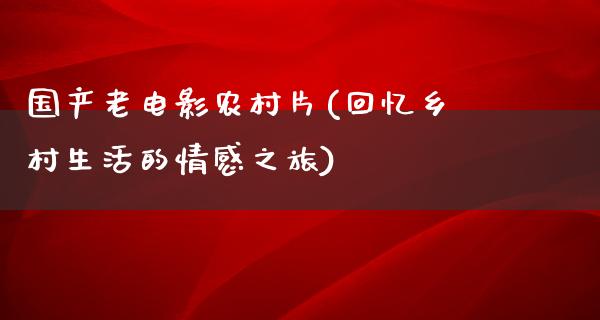 国产老电影农村片(回忆乡村生活的情感之旅)